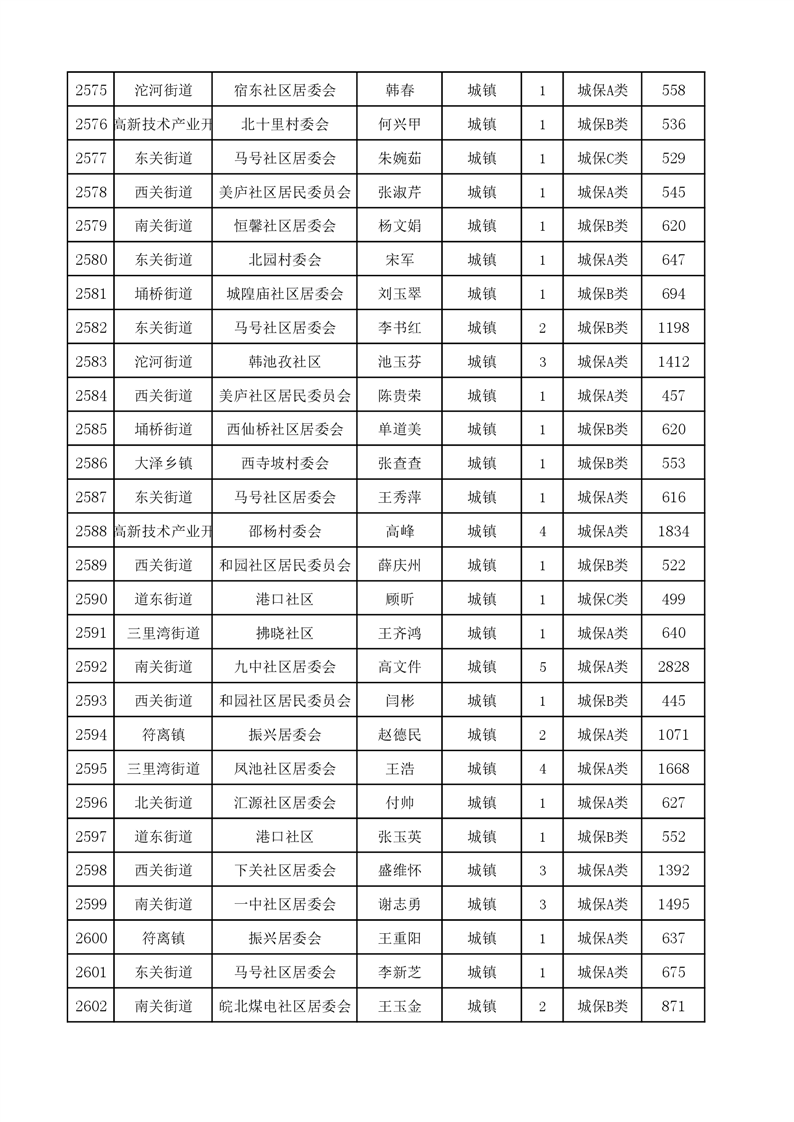 | 2575 | 沱河街道 | 宿东社区居委会 | 韩春 | 城镇 | 1 | 城保A类 | 558 |
|---|---|---|---|---|---|---|---|
| 2576 | 高新技术产业开 | 北十里村委会 | 何兴甲 | 城镇 | 1 | 城保B类 | 536 |
| 2577 | 东关街道 | 马号社区居委会 | 朱婉茹 | 城镇 | 1 | 城保C类 | 529 |
| 2578 | 西关街道 | 美庐社区居民委员会 | 张淑芹 | 城镇 | 1 | 城保A类 | 545 |
| 2579 | 南关街道 | 恒馨社区居委会 | 杨文娟 | 城镇 | 1 | 城保B类 | 620 |
| 2580 | 东关街道 | 北园村委会 | 宋军 | 城镇 | 1 | 城保A类 | 647 |
| 2581 | 埇桥街道 | 城隍庙社区居委会 | 刘玉翠 | 城镇 | 1 | 城保B类 | 694 |
| 2582 | 东关街道 | 马号社区居委会 | 李书红 | 城镇 | 2 | 城保B类 | 1198 |
| 2583 | 沱河街道 | 韩池孜社区 | 池玉芬 | 城镇 | 3 | 城保A类 | 1412 |
| 2584 | 西关街道 | 美庐社区居民委员会 | 陈贵荣 | 城镇 | 1 | 城保A类 | 457 |
| 2585 | 埇桥街道 | 西仙桥社区居委会 | 单道美 | 城镇 | 1 | 城保B类 | 620 |
| 2586 | 大泽乡镇 | 西寺坡村委会 | 张查查 | 城镇 | 1 | 城保B类 | 553 |
| 2587 | 东关街道 | 马号社区居委会 | 王秀萍 | 城镇 | 1 | 城保A类 | 616 |
| 2588 | 高新技术产业开 | 邵杨村委会 | 高峰 | 城镇 | 4 | 城保A类 | 1834 |
| 2589 | 西关街道 | 和园社区居民委员会 | 薛庆州 | 城镇 | 1 | 城保B类 | 522 |
| 2590 | 道东街道 | 港口社区 | 顾昕 | 城镇 | 1 | 城保C类 | 499 |
| 2591 | 三里湾街道 | 拂晓社区 | 王齐鸿 | 城镇 | 1 | 城保A类 | 640 |
| 2592 | 南关街道 | 九中社区居委会 | 高文件 | 城镇 | 5 | 城保A类 | 2828 |
| 2593 | 西关街道 | 和园社区居民委员会 | 闫彬 | 城镇 | 1 | 城保B类 | 445 |
| 2594 | 符离镇 | 振兴居委会 | 赵德民 | 城镇 | 2 | 城保A类 | 1071 |
| 2595 | 三里湾街道 | 凤池社区居委会 | 王浩 | 城镇 | 4 | 城保A类 | 1668 |
| 2596 | 北关街道 | 汇源社区居委会 | 付帅 | 城镇 | 1 | 城保A类 | 627 |
| 2597 | 道东街道 | 港口社区 | 张玉英 | 城镇 | 1 | 城保B类 | 552 |
| 2598 | 西关街道 | 下关社区居委会 | 盛维怀 | 城镇 | 3 | 城保A类 | 1392 |
| 2599 | 南关街道 | 一中社区居委会 | 谢志勇 | 城镇 | 3 | 城保A类 | 1495 |
| 2600 | 符离镇 | 振兴居委会 | 王重阳 | 城镇 | 1 | 城保A类 | 637 |
| 2601 | 东关街道 | 马号社区居委会 | 李新芝 | 城镇 | 1 | 城保A类 | 675 |
| 2602 | 南关街道 | 皖北煤电社区居委会 | 王玉金 | 城镇 | 2 | 城保B类 | 871 |